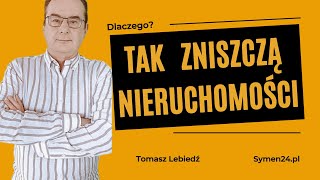 Dlaczego?

TAK ZNISZCZĄ NIERUCHOMOŚCI

Tomasz Lebiedź

Symen24.pl